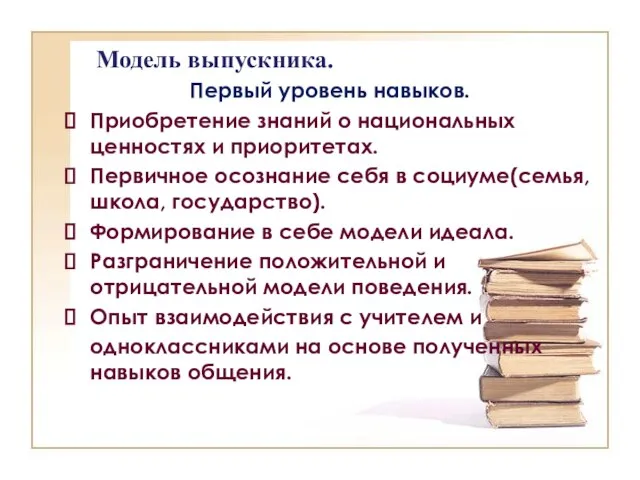 Модель выпускника.

Первый уровень навыков.

 Приобретение знаний о национальных ценностях и приоритетах.

 Первичное осознание себя в социуме(семья, школа, государство).

 Формирование в себе модели идеала.

 Разграничение положительной и отрицательной модели поведения.

 Опыт взаимодействия с учителем и одноклассниками на основе полученных навыков общения.